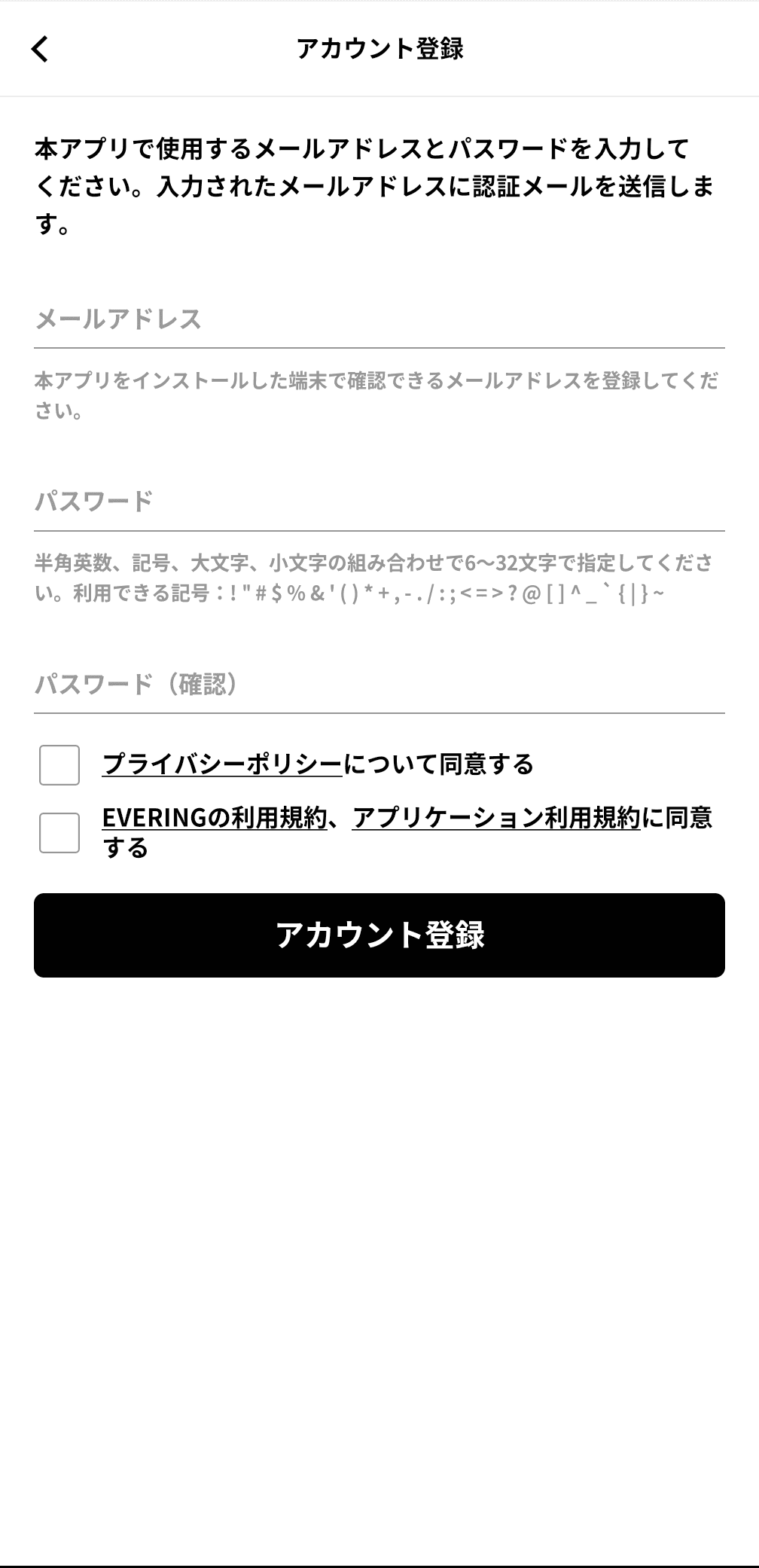 アカウント登録

本アプリで使用するメールアドレスとパスワードを入力してください。入力されたメールアドレスに認証メールを送信します。

メールアドレス

本アプリをインストールした端末で確認できるメールアドレスを登録してください。

パスワード

半角英数、記号、大文字、小文字の組み合わせで6〜32文字で指定してください。利用できる記号：! " # $ % & ' ( ) * + , - . / : ; < = > ? @ [ ] ^ _ ` { | } ~

パスワード（確認）

プライバシーポリシーについて同意する

EVERINGの利用規約、アプリケーション利用規約に同意する

アカウント登録